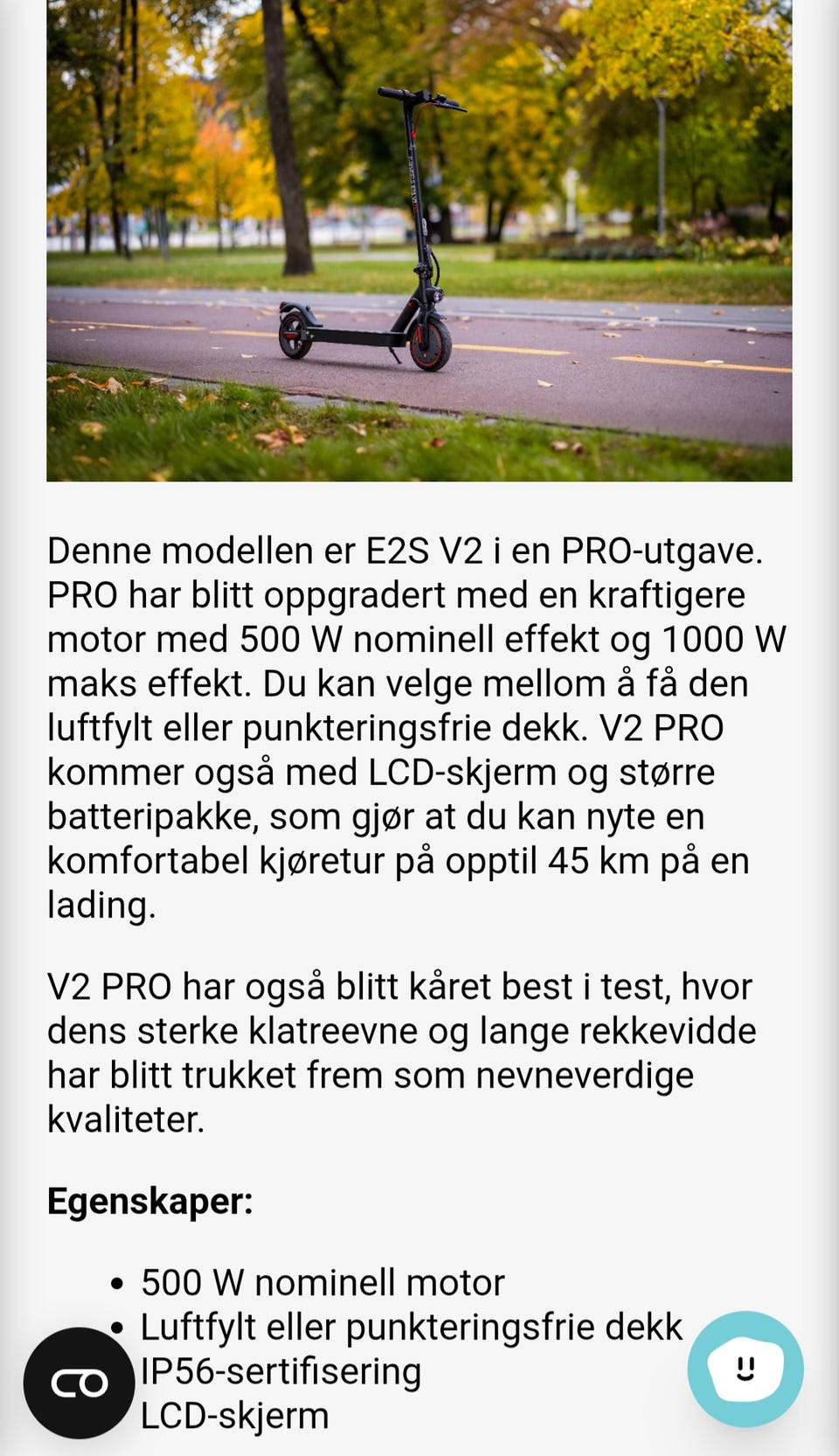 Denne modellen er E2S V2 i en PRO-utgave. PRO har blitt oppgradert med en kraftigere motor med 500 W nominell effekt og 1000 W maks effekt. Du kan velge mellom å få den luftfylt eller punkteringsfrie dekk. V2 PRO kommer også med LCD-skjerm og større batteripakke, som gjør at du kan nyte en komfortabel kjøretur på opptil 45 km på en lading.

V2 PRO har også blitt kåret best i test, hvor dens sterke klatreevne og lange rekkevidde har blitt trukket frem som nevneverdige kvaliteter.

**Egenskaper:**

- 500 W nominell motor
- Luftfylt eller punkteringsfrie dekk
- IP56-sertifisering
- LCD-skjerm